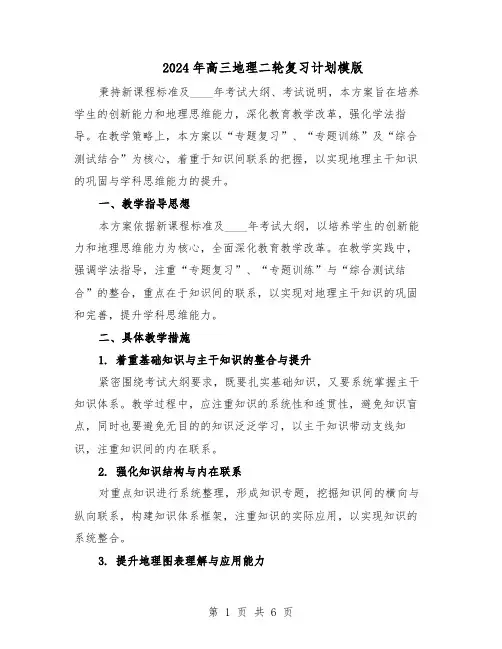 2024年高三地理二轮复习计划模版

秉持新课程标准及____年考试大纲、考试说明，本方案旨在培养学生的创新能力和地理思维能力，深化教育教学改革，强化学法指导。在教学策略上，本方案以“专题复习”、“专题训练”及“综合测试结合”为核心，着重于知识间联系的把握，以实现地理主干知识的巩固与学科思维能力的提升。

一、教学指导思想

本方案依据新课程标准及____年考试大纲，以培养学生的创新能力和地理思维能力为核心，全面深化教育教学改革。在教学实践中，强调学法指导，注重“专题复习”、“专题训练”与“综合测试结合”的整合，重点在于知识间的联系，以实现对地理主干知识的巩固和完善，提升学科思维能力。

二、具体教学措施

1. 着重基础知识与主干知识的整合与提升

紧密围绕考试大纲要求，既要扎实基础知识，又要系统掌握主干知识体系。教学过程中，应注重知识的系统性和连贯性，避免知识盲点，同时也要避免无目的的知识泛泛学习，以主干知识带动支线知识，注重知识间的内在联系。

2. 强化知识结构与内在联系

对重点知识进行系统整理，形成知识专题，挖掘知识间的横向与纵向联系，构建知识体系框架，注重知识的实际应用，以实现知识的系统整合。

3. 提升地理图表理解与应用能力

第 1 页 共 6 页